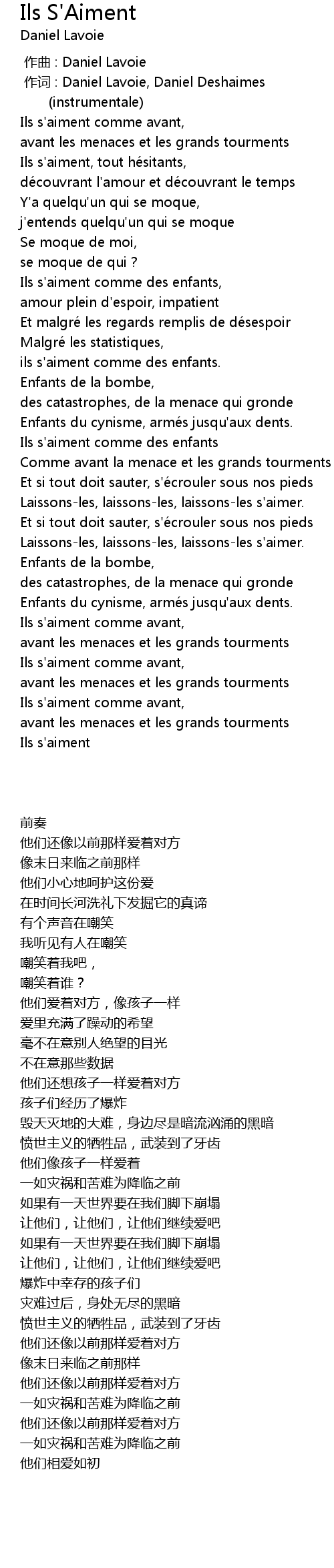 Ils S'Aiment
Daniel Lavoie

作曲 : Daniel Lavoie
作词 : Daniel Lavoie, Daniel Deshaimes
(instrumentale)
Ils s'aiment comme avant,
avant les menaces et les grands tourments
Ils s'aiment, tout hésitants,
découvrant l'amour et découvrant le temps
Y'a quelqu'un qui se moque,
j'entends quelqu'un qui se moque
Se moque de moi,
se moque de qui ?
Ils s'aiment comme des enfants,
amour plein d'espoir, impatient
Et malgré les regards remplis de désespoir
Malgré les statistiques,
ils s'aiment comme des enfants.
Enfants de la bombe,
des catastrophes, de la menace qui gronde
Enfants du cynisme, armés jusqu'aux dents.
Ils s'aiment comme des enfants
Comme avant la menace et les grands tourments
Et si tout doit sauter, s'écrouler sous nos pieds
Laissons-les, laissons-les, laissons-les s'aimer.
Et si tout doit sauter, s'écrouler sous nos pieds
Laissons-les, laissons-les, laissons-les s'aimer.
Enfants de la bombe,
des catastrophes, de la menace qui gronde
Enfants du cynisme, armés jusqu'aux dents.
Ils s'aiment comme avant,
avant les menaces et les grands tourments
Ils s'aiment comme avant,
avant les menaces et les grands tourments
Ils s'aiment comme avant,
avant les menaces et les grands tourments
Ils s'aiment

前奏
他们还像以前那样爱着对方
像末日来临之前那样
他们小心地呵护这份爱
在时间长河洗礼下发掘它的真谛
有个声音在嘲笑
我听见有人在嘲笑
嘲笑着我吧，
嘲笑着谁？
他们爱着对方，像孩子一样
爱里充满了躁动的希望
毫不在意别人绝望的目光
不在意那些数据
他们还想孩子一样爱着对方
孩子们经历了爆炸
毁天灭地的大难，身边尽是暗流汹涌的黑暗
愤世主义的牺牲品，武装到了牙齿
他们像孩子一样爱着
一如灾祸和苦难为降临之前
如果有一天世界要在我们脚下崩塌
让他们，让他们，让他们继续爱吧
如果有一天世界要在我们脚下崩塌
让他们，让他们，让他们继续爱吧
爆炸中幸存的孩子们
灾难过后，身处无尽的黑暗
愤世主义的牺牲品，武装到了牙齿
他们还像以前那样爱着对方
像末日来临之前那样
他们还像以前那样爱着对方
一如灾祸和苦难为降临之前
他们还像以前那样爱着对方
一如灾祸和苦难为降临之前
他们相爱如初